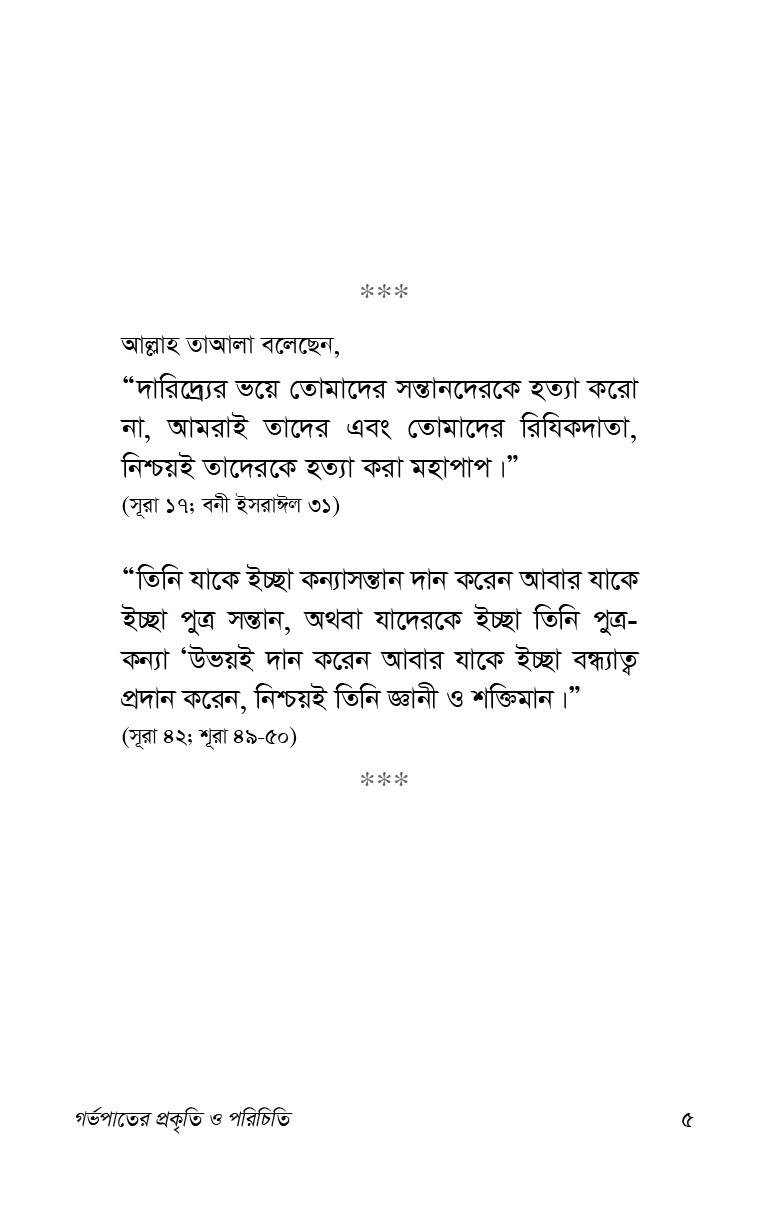 ***

আল্লাহ তাআলা বলেছেন,

“দারিদ্র্যের ভয়ে তোমাদের সন্তানদেরকে হত্যা করো না, আমরাই তাদের এবং তোমাদের রিযিকদাতা, নিশ্চয়ই তাদেরকে হত্যা করা মহাপাপ।”
(সূরা ১৭; বনী ইসরাঈল ৩১)

“তিনি যাকে ইচ্ছা কন্যাসন্তান দান করেন আবার যাকে ইচ্ছা পুত্র সন্তান, অথবা যাদেরকে ইচ্ছা তিনি পুত্র-কন্যা ‘উভয়ই দান করেন আবার যাকে ইচ্ছা বন্ধ্যাত্ব প্রদান করেন, নিশ্চয়ই তিনি জ্ঞানী ও শক্তিমান।”
(সূরা ৪২; শূরা ৪৯-৫০)

***

গর্ভপাতের প্রকৃতি ও পরিচিতি

৫